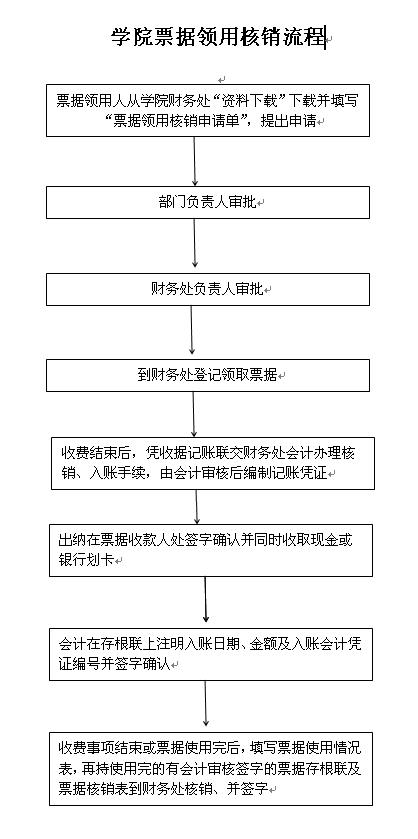 学院票据领用核销流程

票据领用人从学院财务处“资料下载”下载并填写“票据领用核销申请单”，提出申请

部门负责人审批

财务处负责人审批

到财务处登记领取票据

收费结束后，凭收据记账联交财务处会计办理核销、入账手续，由会计审核后编制记账凭证

出纳在票据收款人处签字确认并同时收取现金或银行划卡

会计在存根联上注明入账日期、金额及入账会计凭证编号并签字确认

收费事项结束或票据使用完后，填写票据使用情况表，再持使用完的有会计审核签字的票据存根联及票据核销表到财务处核销、并签字